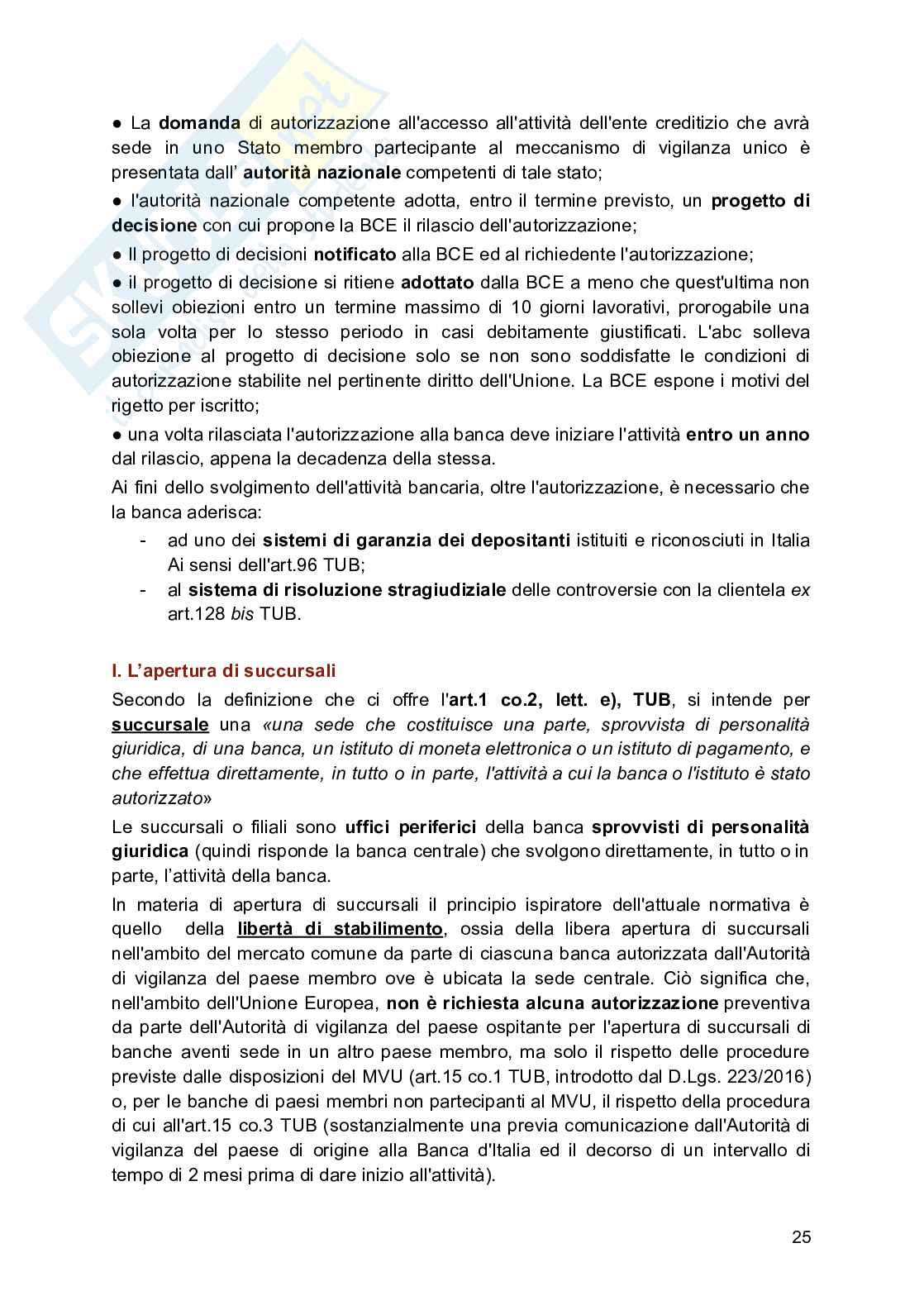 ● La domanda di autorizzazione all'accesso all'attività dell'ente creditizio che avrà sede in uno Stato membro partecipante al meccanismo di vigilanza unico è presentata dall' autorità nazionale competenti di tale stato;

● l'autorità nazionale competente adotta, entro il termine previsto, un progetto di decisione con cui propone la BCE il rilascio dell'autorizzazione;

● Il progetto di decisioni notificato alla BCE ed al richiedente l'autorizzazione;

● il progetto di decisione si ritiene adottato dalla BCE a meno che quest'ultima non sollevi obiezioni entro un termine massimo di 10 giorni lavorativi, prorogabile una sola volta per lo stesso periodo in casi debitamente giustificati. L'abc solleva obiezione al progetto di decisione solo se non sono soddisfatte le condizioni di autorizzazione stabilite nel pertinente diritto dell'Unione. La BCE espone i motivi del rigetto per iscritto;

● una volta rilasciata l'autorizzazione alla banca deve iniziare l'attività entro un anno dal rilascio, appena la decadenza della stessa.

Ai fini dello svolgimento dell'attività bancaria, oltre l'autorizzazione, è necessario che la banca aderisca:

- ad uno dei sistemi di garanzia dei depositanti istituiti e riconosciuti in Italia Ai sensi dell'art.96 TUB;
- al sistema di risoluzione stragiudiziale delle controversie con la clientela ex art.128 bis TUB.

I. L'apertura di succursali

Secondo la definizione che ci offre l'art.1 co.2, lett. e), TUB, si intende per succursale una «una sede che costituisce una parte, sprovvista di personalità giuridica, di una banca, un istituto di moneta elettronica o un istituto di pagamento, e che effettua direttamente, in tutto o in parte, l'attività a cui la banca o l'istituto è stato autorizzato»

Le succursali o filiali sono uffici periferici della banca sprovvisti di personalità giuridica (quindi risponde la banca centrale) che svolgono direttamente, in tutto o in parte, l'attività della banca.

In materia di apertura di succursali il principio ispiratore dell'attuale normativa è quello della libertà di stabilimento, ossia della libera apertura di succursali nell'ambito del mercato comune da parte di ciascuna banca autorizzata dall'Autorità di vigilanza del paese membro ove è ubicata la sede centrale. Ciò significa che, nell'ambito dell'Unione Europea, non è richiesta alcuna autorizzazione preventiva da parte dell'Autorità di vigilanza del paese ospitante per l'apertura di succursali di banche aventi sede in un altro paese membro, ma solo il rispetto delle procedure previste dalle disposizioni del MVU (art.15 co.1 TUB, introdotto dal D.Lgs. 223/2016) o, per le banche di paesi membri non partecipanti al MVU, il rispetto della procedura di cui all'art.15 co.3 TUB (sostanzialmente una previa comunicazione dall'Autorità di vigilanza del paese di origine alla Banca d'Italia ed il decorso di un intervallo di tempo di 2 mesi prima di dare inizio all'attività).

25